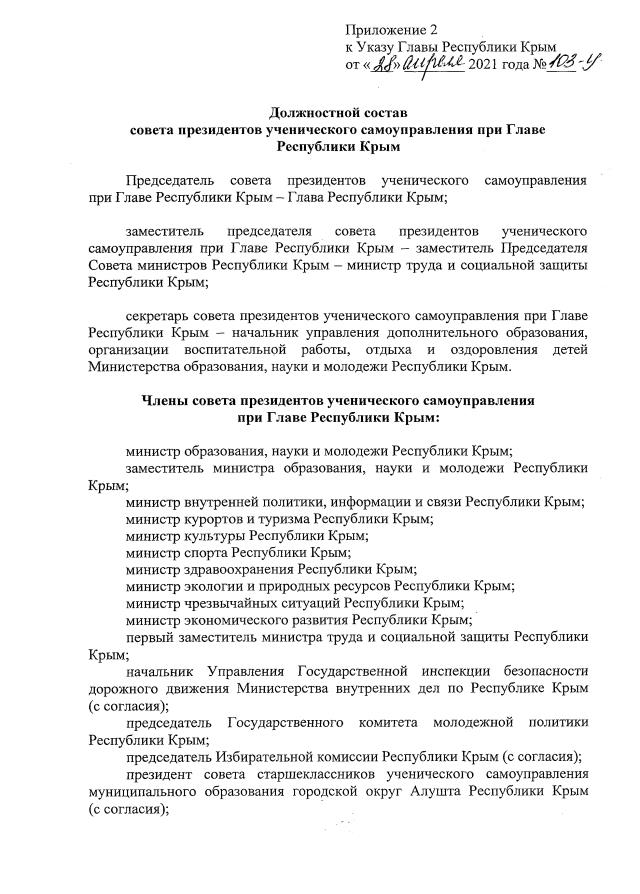 Приложение 2
к Указу Главы Республики Крым
от «28» апреля 2021 года № 103-У

Должностной состав
совета президентов ученического самоуправления при Главе Республики Крым

Председатель совета президентов ученического самоуправления при Главе Республики Крым – Глава Республики Крым;

заместитель председателя совета президентов ученического самоуправления при Главе Республики Крым – заместитель Председателя Совета министров Республики Крым – министр труда и социальной защиты Республики Крым;

секретарь совета президентов ученического самоуправления при Главе Республики Крым – начальник управления дополнительного образования, организации воспитательной работы, отдыха и оздоровления детей Министерства образования, науки и молодежи Республики Крым.

Члены совета президентов ученического самоуправления
при Главе Республики Крым:

министр образования, науки и молодежи Республики Крым;
заместитель министра образования, науки и молодежи Республики Крым;
министр внутренней политики, информации и связи Республики Крым;
министр курортов и туризма Республики Крым;
министр культуры Республики Крым;
министр спорта Республики Крым;
министр здравоохранения Республики Крым;
министр экологии и природных ресурсов Республики Крым;
министр чрезвычайных ситуаций Республики Крым;
министр экономического развития Республики Крым;
первый заместитель министра труда и социальной защиты Республики Крым;
начальник Управления Государственной инспекции безопасности дорожного движения Министерства внутренних дел по Республике Крым (с согласия);
председатель Государственного комитета молодежной политики Республики Крым;
председатель Избирательной комиссии Республики Крым (с согласия);
президент совета старшеклассников ученического самоуправления муниципального образования городской округ Алушта Республики Крым (с согласия);